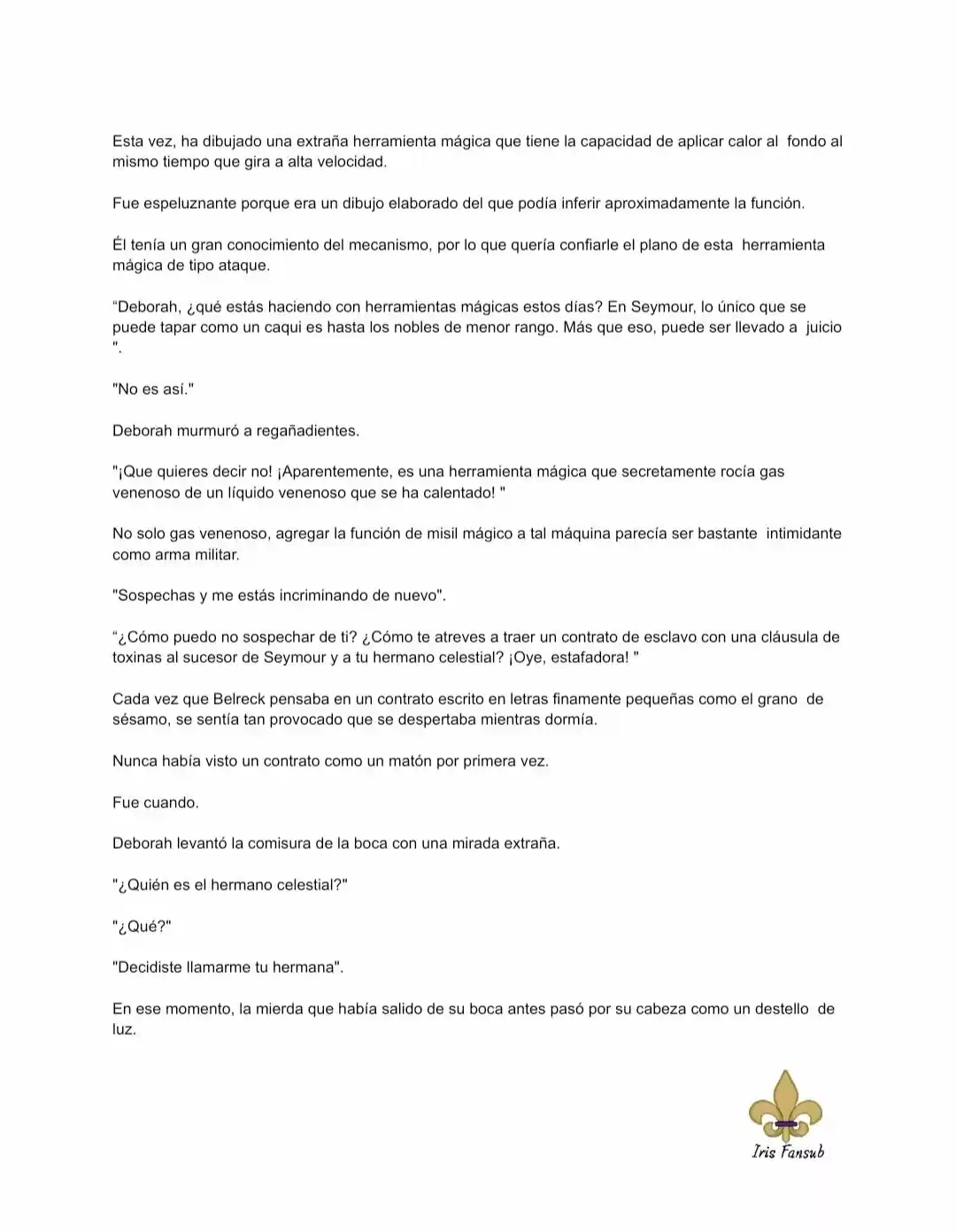 Esta vez, ha dibujado una extraña herramienta mágica que tiene la capacidad de aplicar calor al fondo al mismo tiempo que gira a alta velocidad.

Fue espeluznante porque era un dibujo elaborado del que podía inferir aproximadamente la función.

Él tenía un gran conocimiento del mecanismo, por lo que quería confiarle el plano de esta herramienta mágica de tipo ataque.

"Deborah, ¿qué estás haciendo con herramientas mágicas estos días? En Seymour, lo único que se puede tapar como un caqui es hasta los nobles de menor rango. Más que eso, puede ser llevado a juicio ".

"No es así."

Deborah murmuró a regañadientes.

"¡Que quieres decir no! ¡Aparentemente, es una herramienta mágica que secretamente rocía gas venenoso de un líquido venenoso que se ha calentado! "

No solo gas venenoso, agregar la función de misil mágico a tal máquina parecía ser bastante intimidante como arma militar.

"Sospechas y me estás incriminando de nuevo".

"¿Cómo puedo no sospechar de ti? ¿Cómo te atreves a traer un contrato de esclavo con una cláusula de toxinas al sucesor de Seymour y a tu hermano celestial? ¡Oye, estafadora! "

Cada vez que Belreck pensaba en un contrato escrito en letras finamente pequeñas como el grano de sésamo, se sentía tan provocado que se despertaba mientras dormía.

Nunca había visto un contrato como un matón por primera vez.

Fue cuando.

Deborah levantó la comisura de la boca con una mirada extraña.

"¿Quién es el hermano celestial?"

"¿Qué?"

"Decidiste llamarme tu hermana".

En ese momento, la mierda que había salido de su boca antes pasó por su cabeza como un destello de luz.

Iris Fansub